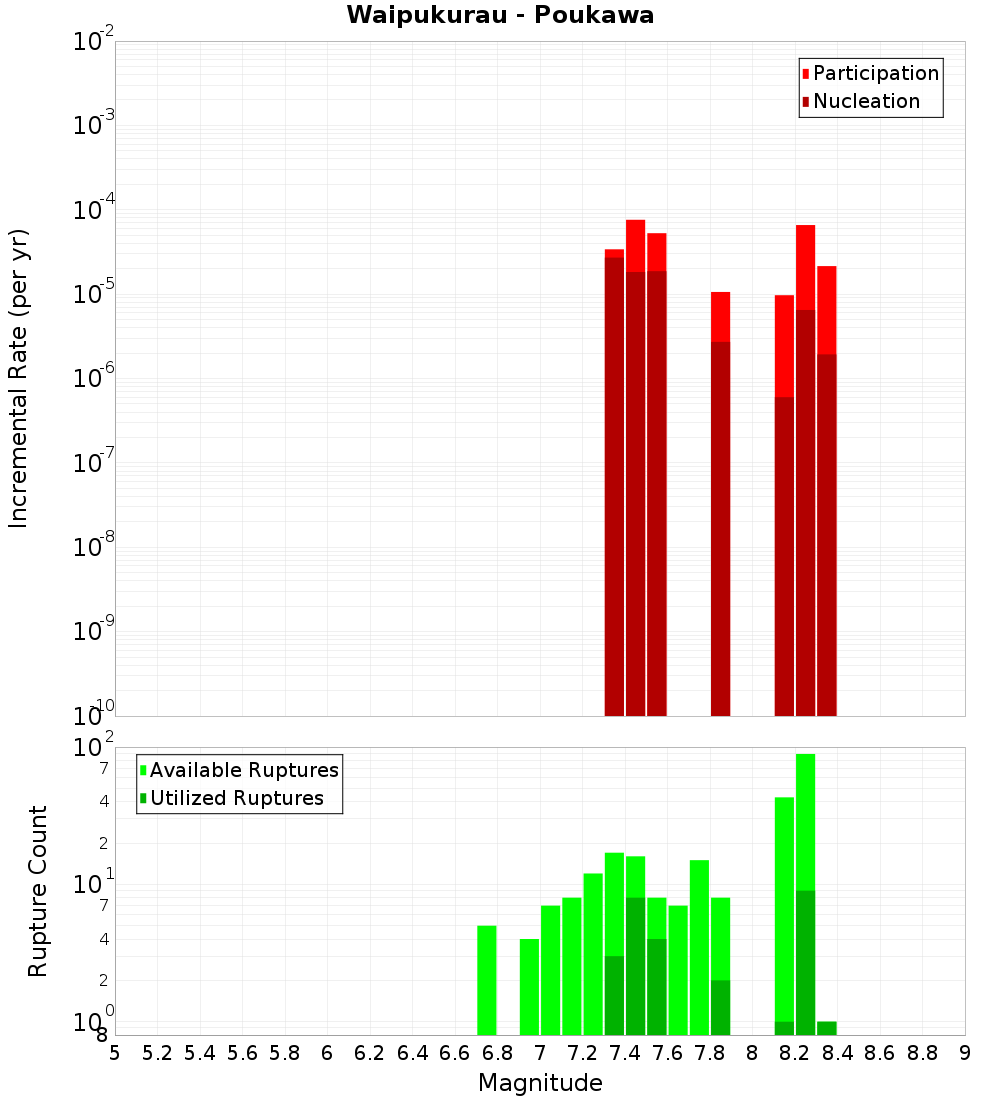 Waipukurau - Poukawa

Participation
Nucleation

Incremental Rate (per yr)

$10^{-2}$
$10^{-3}$
$10^{-4}$
$10^{-5}$
$10^{-6}$
$10^{-7}$
$10^{-8}$
$10^{-9}$
$10^{-10}$

Available Ruptures
Utilized Ruptures

Rupture Count

$10^{2}$
7
4
2
$10^{1}$
7
4
2
$10^{0}$
8

5 5.2 5.4 5.6 5.8 6 6.2 6.4 6.6 6.8 7 7.2 7.4 7.6 7.8 8 8.2 8.4 8.6 8.8 9

Magnitude